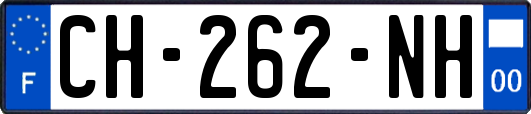 F
CH-262-NH
00